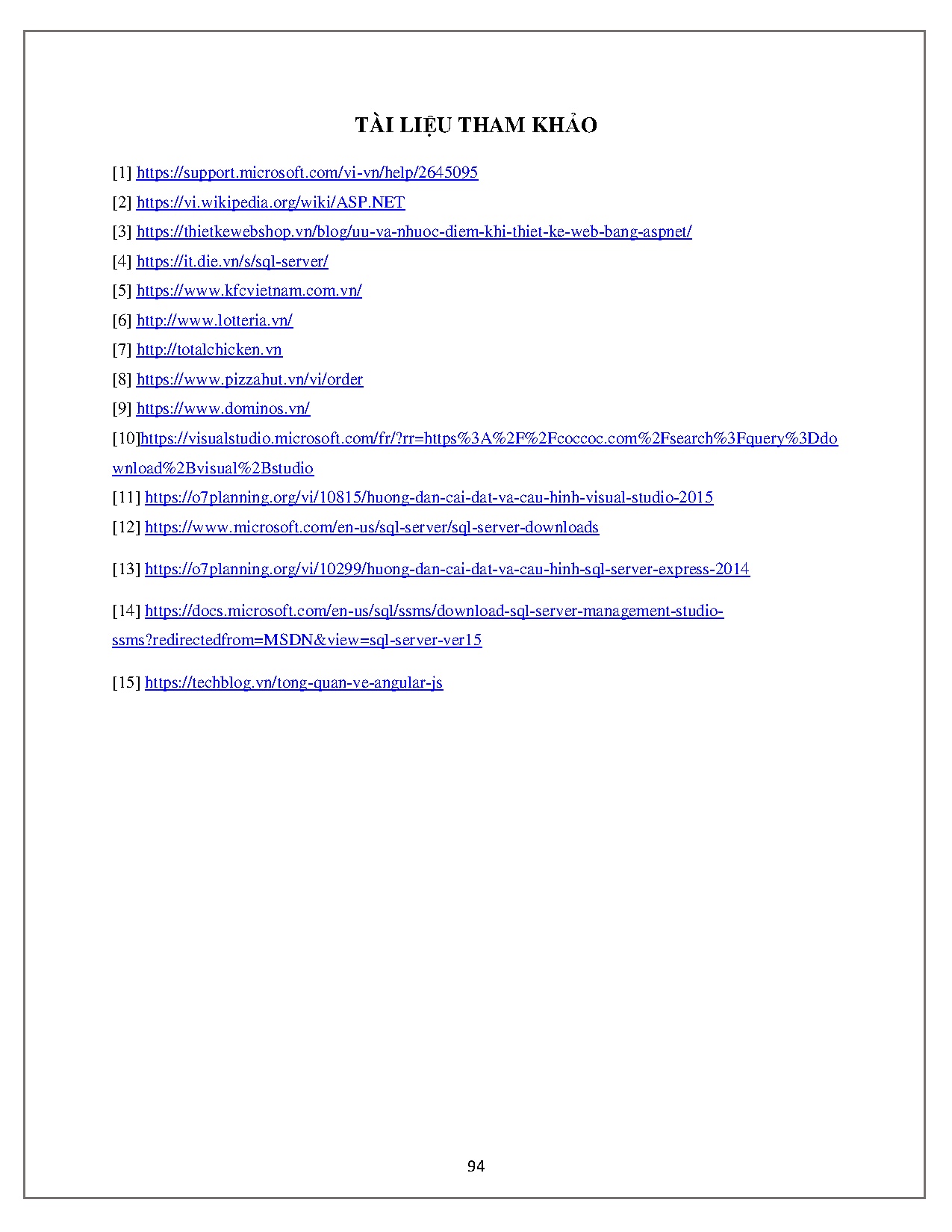 TÀI LIỆU THAM KHẢO

[1] https://support.microsoft.com/vi-vn/help/2645095

[2] https://vi.wikipedia.org/wiki/ASP.NET

[3] https://thietkewebshop.vn/blog/uu-va-nhuoc-diem-khi-thiet-ke-web-bang-aspnet/

[4] https://it.die.vn/s/sql-server/

[5] https://www.kfcvietnam.com.vn/

[6] http://www.lotteria.vn/

[7] http://totalchicken.vn

[8] https://www.pizzahut.vn/vi/order

[9] https://www.dominos.vn/

[10]https://visualstudio.microsoft.com/fr/?rr=https%3A%2F%2Fcoccoc.com%2Fsearch%3Fquery%3Ddownload%2Bvisual%2Bstudio

[11] https://o7planning.org/vi/10815/huong-dan-cai-dat-va-cau-hinh-visual-studio-2015

[12] https://www.microsoft.com/en-us/sql-server/sql-server-downloads

[13] https://o7planning.org/vi/10299/huong-dan-cai-dat-va-cau-hinh-sql-server-express-2014

[14] https://docs.microsoft.com/en-us/sql/ssms/download-sql-server-management-studio-ssms?redirectedfrom=MSDN&view=sql-server-ver15

[15] https://techblog.vn/tong-quan-ve-angular-js

94